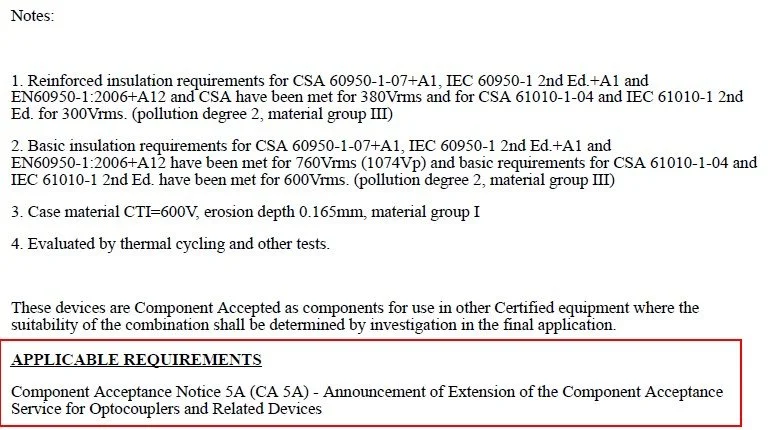 Notes:

1. Reinforced insulation requirements for CSA 60950-1-07+A1, IEC 60950-1 2nd Ed.+A1 and EN60950-1:2006+A12 and CSA have been met for 380Vrms and for CSA 61010-1-04 and IEC 61010-1 2nd Ed. for 300Vrms. (pollution degree 2, material group III)

2. Basic insulation requirements for CSA 60950-1-07+A1, IEC 60950-1 2nd Ed.+A1 and EN60950-1:2006+A12 have been met for 760Vrms (1074Vp) and basic requirements for CSA 61010-1-04 and IEC 61010-1 2nd Ed. have been met for 600Vrms. (pollution degree 2, material group III)

3. Case material CTI=600V, erosion depth 0.165mm, material group I

4. Evaluated by thermal cycling and other tests.

These devices are Component Accepted as components for use in other Certified equipment where the suitability of the combination shall be determined by investigation in the final application.

APPLICABLE REQUIREMENTS

Component Acceptance Notice 5A (CA 5A) - Announcement of Extension of the Component Acceptance Service for Optocouplers and Related Devices